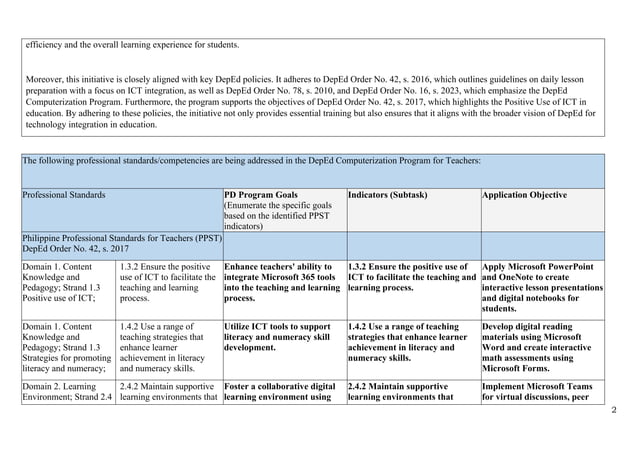 efficiency and the overall learning experience for students.

Moreover, this initiative is closely aligned with key DepEd policies. It adheres to DepEd Order No. 42, s. 2016, which outlines guidelines on daily lesson preparation with a focus on ICT integration, as well as DepEd Order No. 78, s. 2010, and DepEd Order No. 16, s. 2023, which emphasize the DepEd Computerization Program. Furthermore, the program supports the objectives of DepEd Order No. 42, s. 2017, which highlights the Positive Use of ICT in education. By adhering to these policies, the initiative not only provides essential training but also ensures that it aligns with the broader vision of DepEd for technology integration in education.

The following professional standards/competencies are being addressed in the DepEd Computerization Program for Teachers:

| Professional Standards | | PD Program Goals (Enumerate the specific goals based on the identified PPST indicators) | Indicators (Subtask) | Application Objective |
|---|---|---|---|---|
| Philippine Professional Standards for Teachers (PPST) DepEd Order No. 42, s. 2017 | | | | |
| Domain 1. Content Knowledge and Pedagogy; Strand 1.3 Positive use of ICT; | 1.3.2 Ensure the positive use of ICT to facilitate the teaching and learning process. | Enhance teachers' ability to integrate Microsoft 365 tools into the teaching and learning process. | 1.3.2 Ensure the positive use of ICT to facilitate the teaching and learning process. | Apply Microsoft PowerPoint and OneNote to create interactive lesson presentations and digital notebooks for students. |
| Domain 1. Content Knowledge and Pedagogy; Strand 1.3 Strategies for promoting literacy and numeracy; | 1.4.2 Use a range of teaching strategies that enhance learner achievement in literacy and numeracy skills. | Utilize ICT tools to support literacy and numeracy skill development. | 1.4.2 Use a range of teaching strategies that enhance learner achievement in literacy and numeracy skills. | Develop digital reading materials using Microsoft Word and create interactive math assessments using Microsoft Forms. |
| Domain 2. Learning Environment; Strand 2.4 | 2.4.2 Maintain supportive learning environments that | Foster a collaborative digital learning environment using | 2.4.2 Maintain supportive learning environments that | Implement Microsoft Teams for virtual discussions, peer |

2